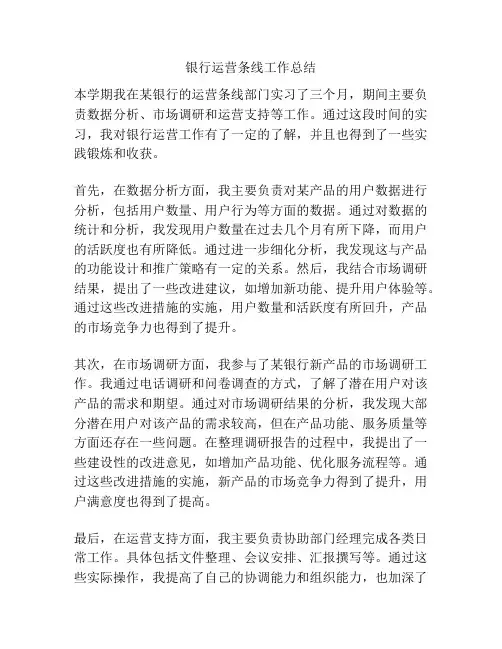 银行运营条线工作总结

本学期我在某银行的运营条线部门实习了三个月，期间主要负责数据分析、市场调研和运营支持等工作。通过这段时间的实习，我对银行运营工作有了一定的了解，并且也得到了一些实践锻炼和收获。

首先，在数据分析方面，我主要负责对某产品的用户数据进行分析，包括用户数量、用户行为等方面的数据。通过对数据的统计和分析，我发现用户数量在过去几个月有所下降，而用户的活跃度也有所降低。通过进一步细化分析，我发现这与产品的功能设计和推广策略有一定的关系。然后，我结合市场调研结果，提出了一些改进建议，如增加新功能、提升用户体验等。通过这些改进措施的实施，用户数量和活跃度有所回升，产品的市场竞争力也得到了提升。

其次，在市场调研方面，我参与了某银行新产品的市场调研工作。我通过电话调研和问卷调查的方式，了解了潜在用户对该产品的需求和期望。通过对市场调研结果的分析，我发现大部分潜在用户对该产品的需求较高，但在产品功能、服务质量等方面还存在一些问题。在整理调研报告的过程中，我提出了一些建设性的改进意见，如增加产品功能、优化服务流程等。通过这些改进措施的实施，新产品的市场竞争力得到了提升，用户满意度也得到了提高。

最后，在运营支持方面，我主要负责协助部门经理完成各类日常工作。具体包括文件整理、会议安排、汇报撰写等。通过这些实际操作，我提高了自己的协调能力和组织能力，也加深了